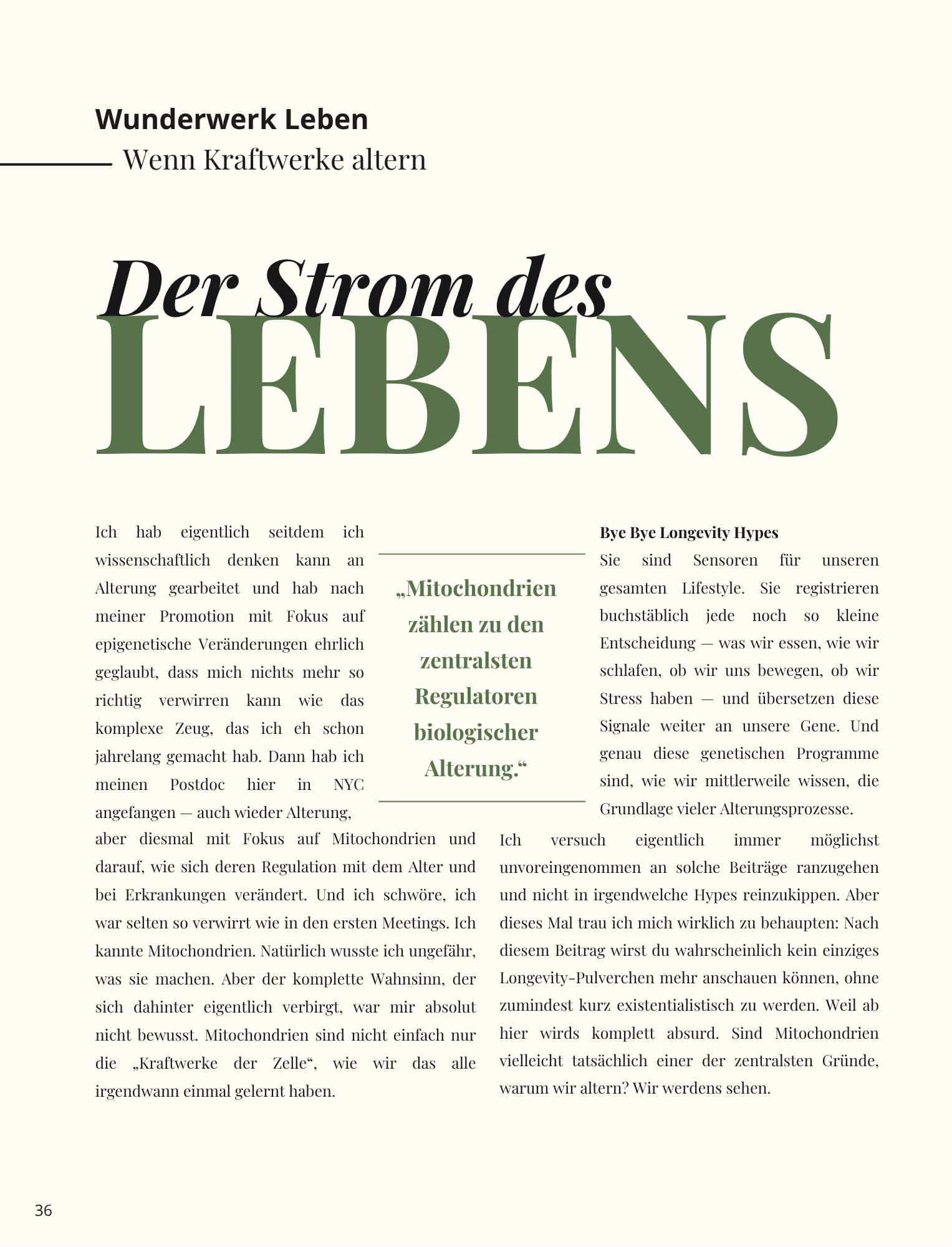 Wunderwerk Leben

Wenn Kraftwerke altern

Der Strom des LEBENS

Ich hab eigentlich seitdem ich wissenschaftlich denken kann an Alterung gearbeitet und hab nach meiner Promotion mit Fokus auf epigenetische Veränderungen ehrlich geglaubt, dass mich nichts mehr so richtig verwirren kann wie das komplexe Zeug, das ich eh schon jahrelang gemacht hab. Dann hab ich meinen Postdoc hier in NYC angefangen — auch wieder Alterung, aber diesmal mit Fokus auf Mitochondrien und darauf, wie sich deren Regulation mit dem Alter und bei Erkrankungen verändert. Und ich schwöre, ich war selten so verwirrt wie in den ersten Meetings. Ich kannte Mitochondrien. Natürlich wusste ich ungefähr, was sie machen. Aber der komplette Wahnsinn, der sich dahinter eigentlich verbirgt, war mir absolut nicht bewusst. Mitochondrien sind nicht einfach nur die „Kraftwerke der Zelle“, wie wir das alle irgendwann einmal gelernt haben.

„Mitochondrien zählen zu den zentralsten Regulatoren biologischer Alterung.“

Bye Bye Longevity Hypes
Sie sind Sensoren für unseren gesamten Lifestyle. Sie registrieren buchstäblich jede noch so kleine Entscheidung — was wir essen, wie wir schlafen, ob wir uns bewegen, ob wir Stress haben — und übersetzen diese Signale weiter an unsere Gene. Und genau diese genetischen Programme sind, wie wir mittlerweile wissen, die Grundlage vieler Alterungsprozesse.

Ich versuch eigentlich immer möglichst unvoreingenommen an solche Beiträge ranzugehen und nicht in irgendwelche Hypes reinzukippen. Aber dieses Mal trau ich mich wirklich zu behaupten: Nach diesem Beitrag wirst du wahrscheinlich kein einziges Longevity-Pulverchen mehr anschauen können, ohne zumindest kurz existentialistisch zu werden. Weil ab hier wirds komplett absurd. Sind Mitochondrien vielleicht tatsächlich einer der zentralsten Gründe, warum wir altern? Wir werdens sehen.

36